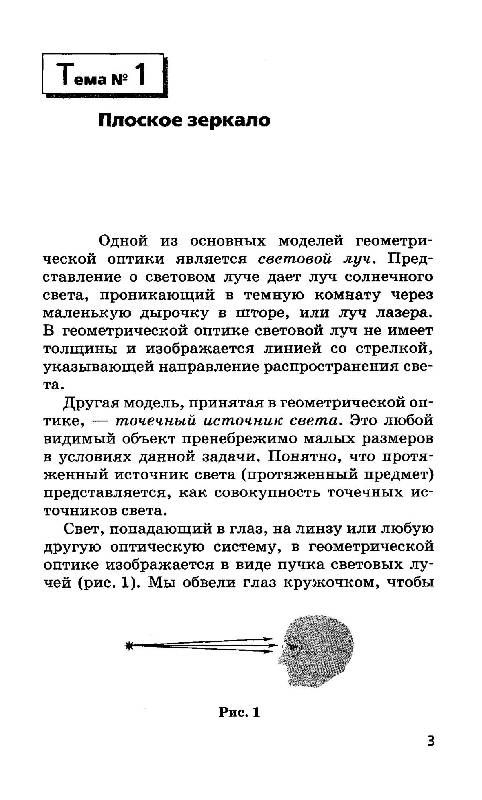 Тема № 1

Плоское зеркало

Одной из основных моделей геометрической оптики является световой луч. Представление о световом луче дает луч солнечного света, проникающий в темную комнату через маленькую дырочку в шторе, или луч лазера. В геометрической оптике световой луч не имеет толщины и изображается линией со стрелкой, указывающей направление распространения света.

Другая модель, принятая в геометрической оптике, — точечный источник света. Это любой видимый объект пренебрежимо малых размеров в условиях данной задачи. Понятно, что протяженный источник света (протяженный предмет) представляется, как совокупность точечных источников света.

Свет, попадающий в глаз, на линзу или любую другую оптическую систему, в геометрической оптике изображается в виде пучка световых лучей (рис. 1). Мы обвели глаз кружочком, чтобы

Рис. 1

3